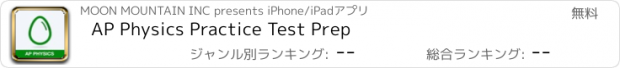 AP PHYSICS

MOON MOUNTAIN INC presents iPhone/iPadアプリ

無料

AP Physics Practice Test Prep

ジャンル別ランキング: --

総合ランキング: --